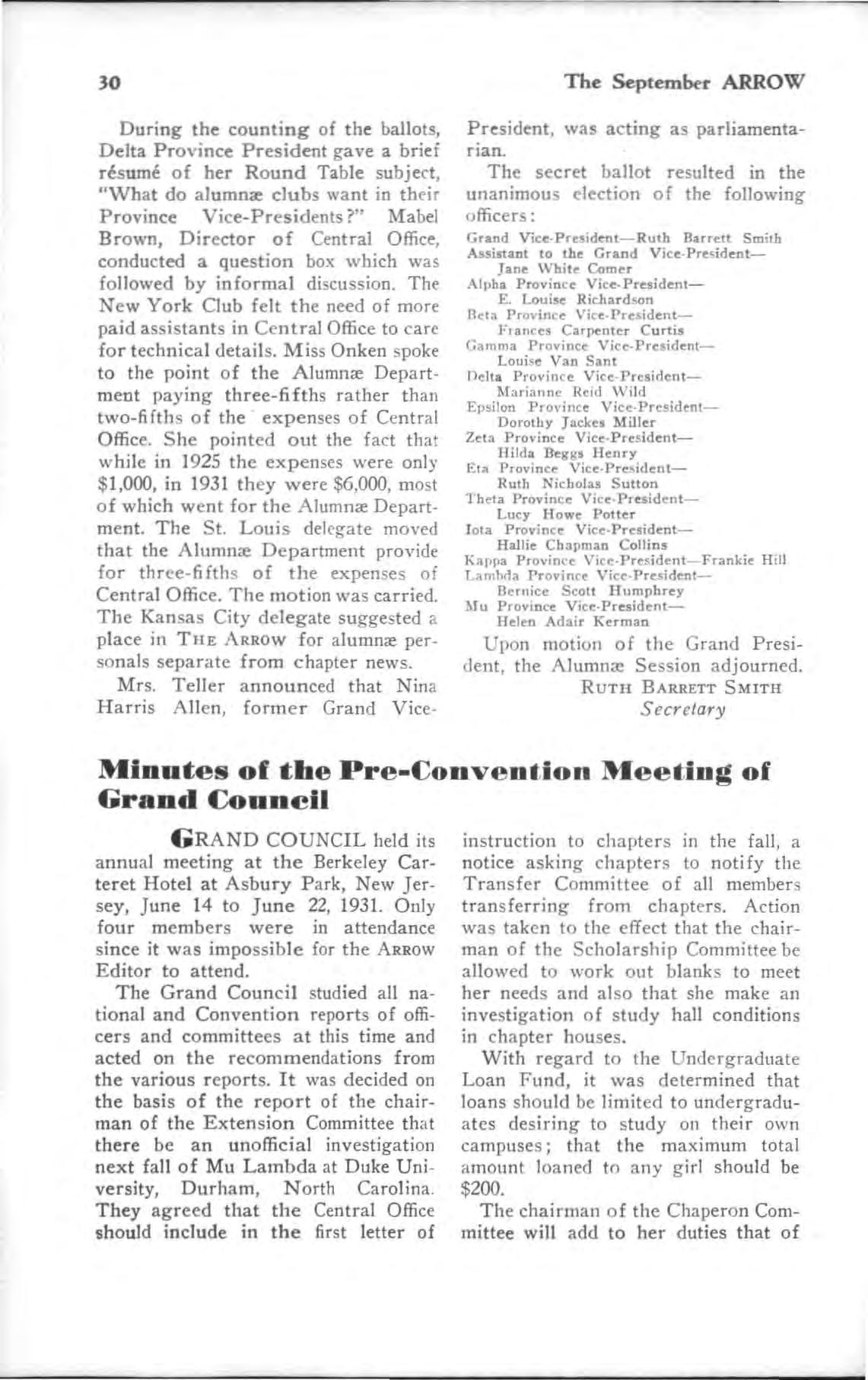 30

The September ARROW

During the counting of the ballots, Delta Province President gave a brief résumé of her Round Table subject, "What do alumnæ clubs want in their Province Vice-Presidents?" Mabel Brown, Director of Central Office, conducted a question box which was followed by informal discussion. The New York Club felt the need of more paid assistants in Central Office to care for technical details. Miss Onken spoke to the point of the Alumnæ Department paying three-fifths rather than two-fifths of the expenses of Central Office. She pointed out the fact that while in 1925 the expenses were only $1,000, in 1931 they were $6,000, most of which went for the Alumnæ Department. The St. Louis delegate moved that the Alumnæ Department provide for three-fifths of the expenses of Central Office. The motion was carried. The Kansas City delegate suggested a place in THE ARROW for alumnæ personals separate from chapter news.

Mrs. Teller announced that Nina Harris Allen, former Grand Vice-President, was acting as parliamentarian.

The secret ballot resulted in the unanimous election of the following officers:

Grand Vice-President—Ruth Barrett Smith
Assistant to the Grand Vice-President—
Jane White Comer
Alpha Province Vice-President—
E. Louise Richardson
Beta Province Vice-President—
Frances Carpenter Curtis
Gamma Province Vice-President—
Louise Van Sant
Delta Province Vice-President—
Marianne Reid Wild
Epsilon Province Vice-President—
Dorothy Jackes Miller
Zeta Province Vice-President—
Hilda Beggs Henry
Eta Province Vice-President—
Ruth Nicholas Sutton
Theta Province Vice-President—
Lucy Howe Potter
Iota Province Vice-President—
Hallie Chapman Collins
Kappa Province Vice-President—Frankie Hill
Lambda Province Vice-President—
Bernice Scott Humphrey
Mu Province Vice-President—
Helen Adair Kerman

Upon motion of the Grand President, the Alumnæ Session adjourned.

RUTH BARRETT SMITH
Secretary

Minutes of the Pre-Convention Meeting of Grand Council

GRAND COUNCIL held its annual meeting at the Berkeley Carteret Hotel at Asbury Park, New Jersey, June 14 to June 22, 1931. Only four members were in attendance since it was impossible for the ARROW Editor to attend.

The Grand Council studied all national and Convention reports of officers and committees at this time and acted on the recommendations from the various reports. It was decided on the basis of the report of the chairman of the Extension Committee that there be an unofficial investigation next fall of Mu Lambda at Duke University, Durham, North Carolina. They agreed that the Central Office should include in the first letter of instruction to chapters in the fall, a notice asking chapters to notify the Transfer Committee of all members transferring from chapters. Action was taken to the effect that the chairman of the Scholarship Committee be allowed to work out blanks to meet her needs and also that she make an investigation of study hall conditions in chapter houses.

With regard to the Undergraduate Loan Fund, it was determined that loans should be limited to undergraduates desiring to study on their own campuses; that the maximum total amount loaned to any girl should be $200.

The chairman of the Chaperon Committee will add to her duties that of